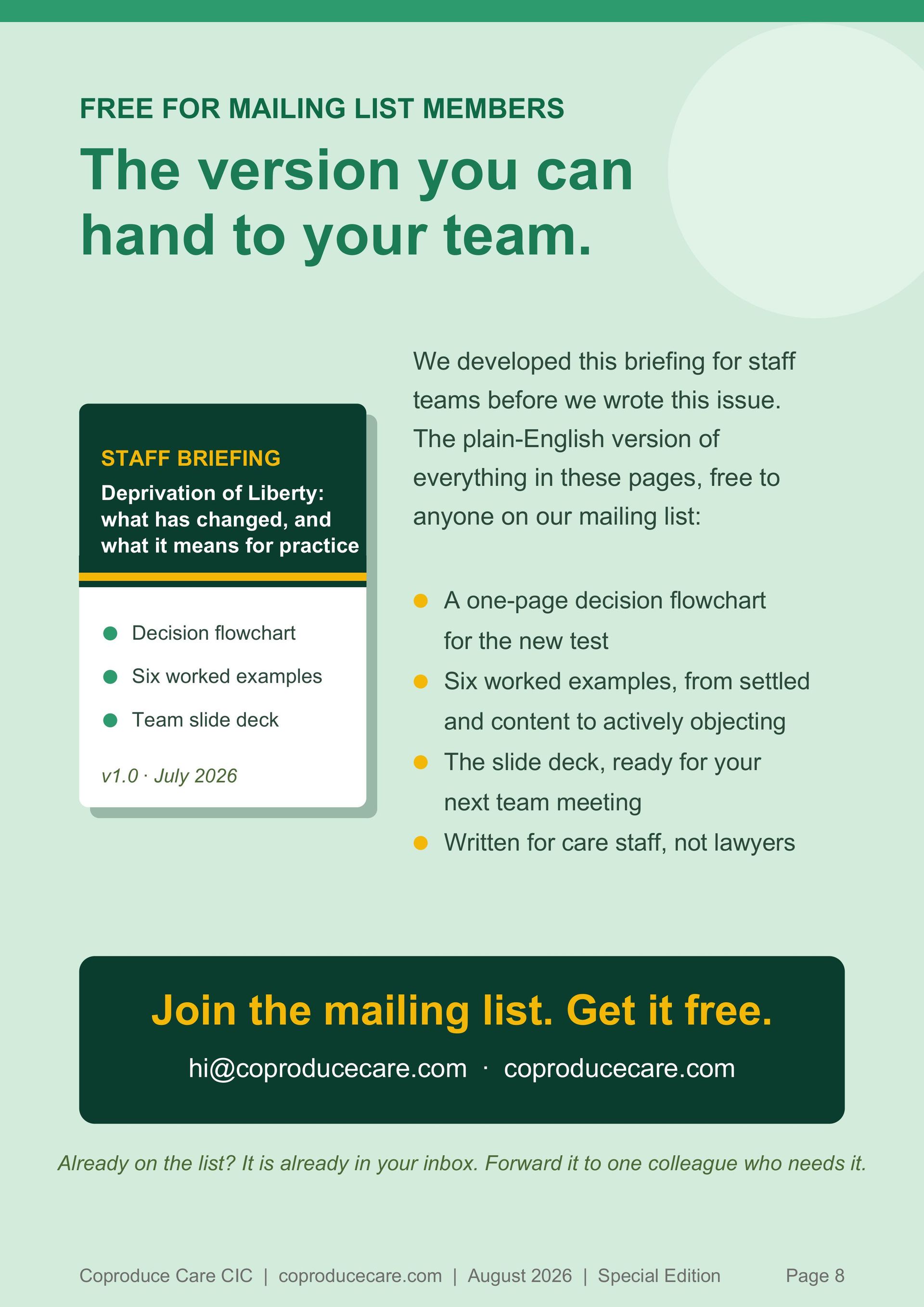 FREE FOR MAILING LIST MEMBERS

The version you can hand to your team.

STAFF BRIEFING

Deprivation of Liberty: what has changed, and what it means for practice

• Decision flowchart
• Six worked examples
• Team slide deck

v1.0 · July 2026

We developed this briefing for staff teams before we wrote this issue. The plain-English version of everything in these pages, free to anyone on our mailing list:

• A one-page decision flowchart for the new test
• Six worked examples, from settled and content to actively objecting
• The slide deck, ready for your next team meeting
• Written for care staff, not lawyers

Join the mailing list. Get it free.

hi@coproducecare.com · coproducecare.com

Already on the list? It is already in your inbox. Forward it to one colleague who needs it.

Coproduce Care CIC | coproducecare.com | August 2026 | Special Edition Page 8